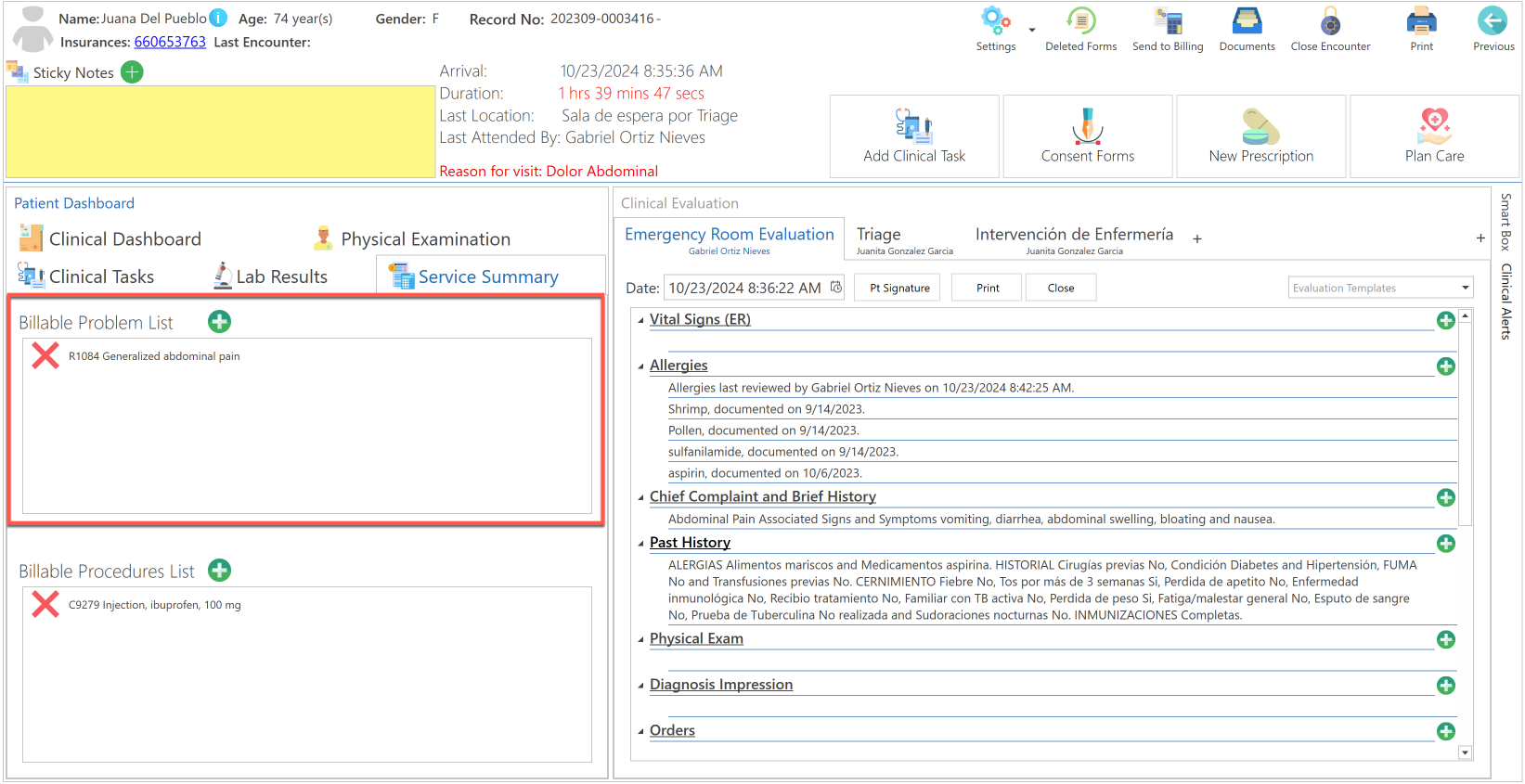 Name: Juana Del Pueblo Age: 74 year(s) Gender: F Record No: 202309-0003416 -
Insurances: 660653763 Last Encounter:

Settings Deleted Forms Send to Billing Documents Close Encounter Print Previous

Sticky Notes

Arrival: 10/23/2024 8:35:36 AM
Duration: 1 hrs 39 mins 47 secs
Last Location: Sala de espera por Triage
Last Attended By: Gabriel Ortiz Nieves
Reason for visit: Dolor Abdominal

Add Clinical Task Consent Forms New Prescription Plan Care

Patient Dashboard
Clinical Dashboard Physical Examination
Clinical Tasks Lab Results Service Summary

Billable Problem List
R1084 Generalized abdominal pain

Billable Procedures List
C9279 Injection, ibuprofen, 100 mg

Clinical Evaluation
Emergency Room Evaluation Gabriel Ortiz Nieves
Triage Juanita Gonzalez Garcia
Intervención de Enfermería Juanita Gonzalez Garcia
+
+

Date: 10/23/2024 8:36:22 AM Pt Signature Print Close Evaluation Templates

Vital Signs (ER)

Allergies
Allergies last reviewed by Gabriel Ortiz Nieves on 10/23/2024 8:42:25 AM.
Shrimp, documented on 9/14/2023.
Pollen, documented on 9/14/2023.
sulfanilamide, documented on 9/14/2023.
aspirin, documented on 10/6/2023.

Chief Complaint and Brief History
Abdominal Pain Associated Signs and Symptoms vomiting, diarrhea, abdominal swelling, bloating and nausea.

Past History
ALERGIAS Alimentos mariscos and Medicamentos aspirina. HISTORIAL Cirugías previas No, Condición Diabetes and Hipertensión, FUMA No and Transfusiones previas No. CERNIMIENTO Fiebre No, Tos por más de 3 semanas Si, Perdida de apetito No, Enfermedad inmunológica No, Recibio tratamiento No, Familiar con TB activa No, Perdida de peso Si, Fatiga/malestar general No, Esputo de sangre No, Prueba de Tuberculina No realizada and Sudoraciones nocturnas No. INMUNIZACIONES Completas.

Physical Exam

Diagnosis Impression

Orders

Smart Box Clinical Alerts